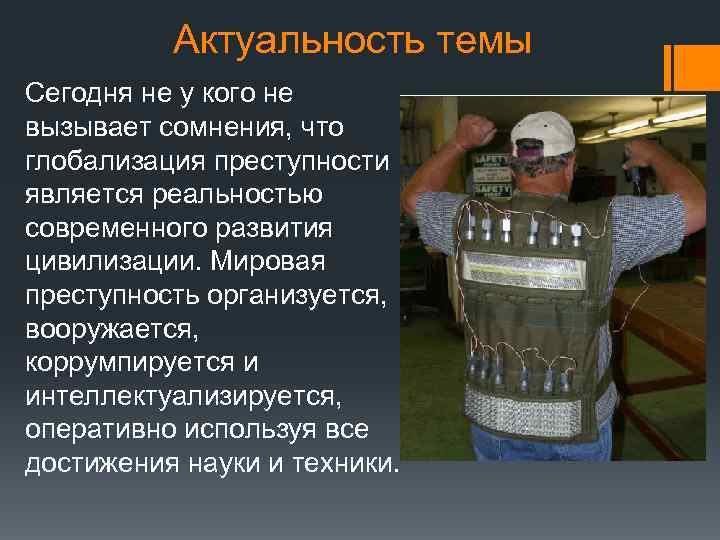 Актуальность темы

Сегодня не у кого не вызывает сомнения, что глобализация преступности является реальностью современного развития цивилизации. Мировая преступность организуется, вооружается, коррумпируется и интеллектуализируется, оперативно используя все достижения науки и техники.

SAFETY
SAFETY